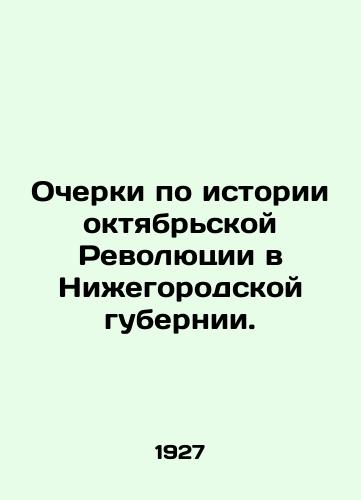 Очерки по истории октябрьской Революции в Нижегородской губернии.

1927